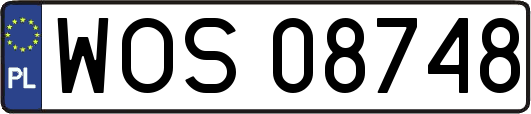 PL
WOS 08748